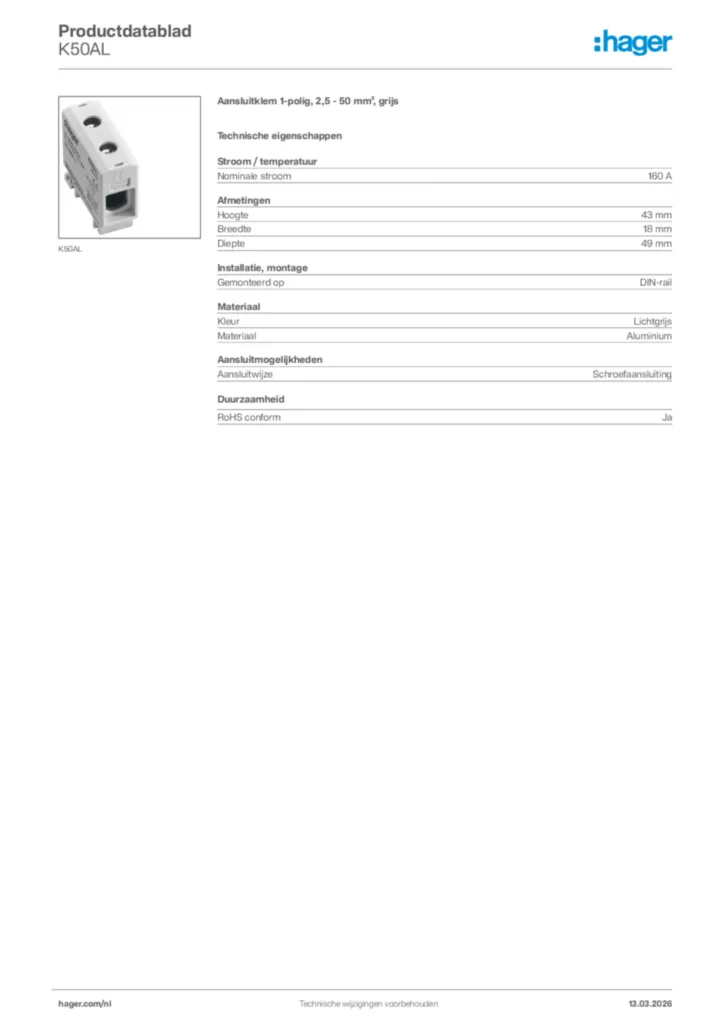 Productdatablad
K50AL

:hager

K50AL

Aansluitklem 1-polig, 2,5 - 50 mm², grijs

Technische eigenschappen

Stroom / temperatuur

| Nominale stroom | 160 A |
|---|---|

Afmetingen

| Hoogte | 43 mm |
|---|---|
| Breedte | 18 mm |
| Diepte | 49 mm |

Installatie, montage

| Gemonteerd op | DIN-rail |
|---|---|

Materiaal

| Kleur | Lichtgrijs |
|---|---|
| Materiaal | Aluminium |

Aansluitmogelijkheden

| Aansluitwijze | Schroefaansluiting |
|---|---|

Duurzaamheid

| RoHS conform | Ja |
|---|---|

hager.com/nl
Technische wijzigingen voorbehouden
13.03.2026